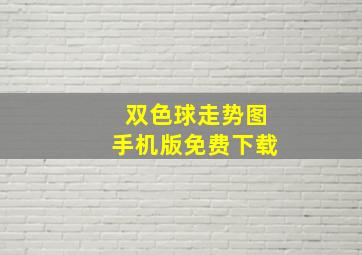 双色球走势图
手机版免费下载